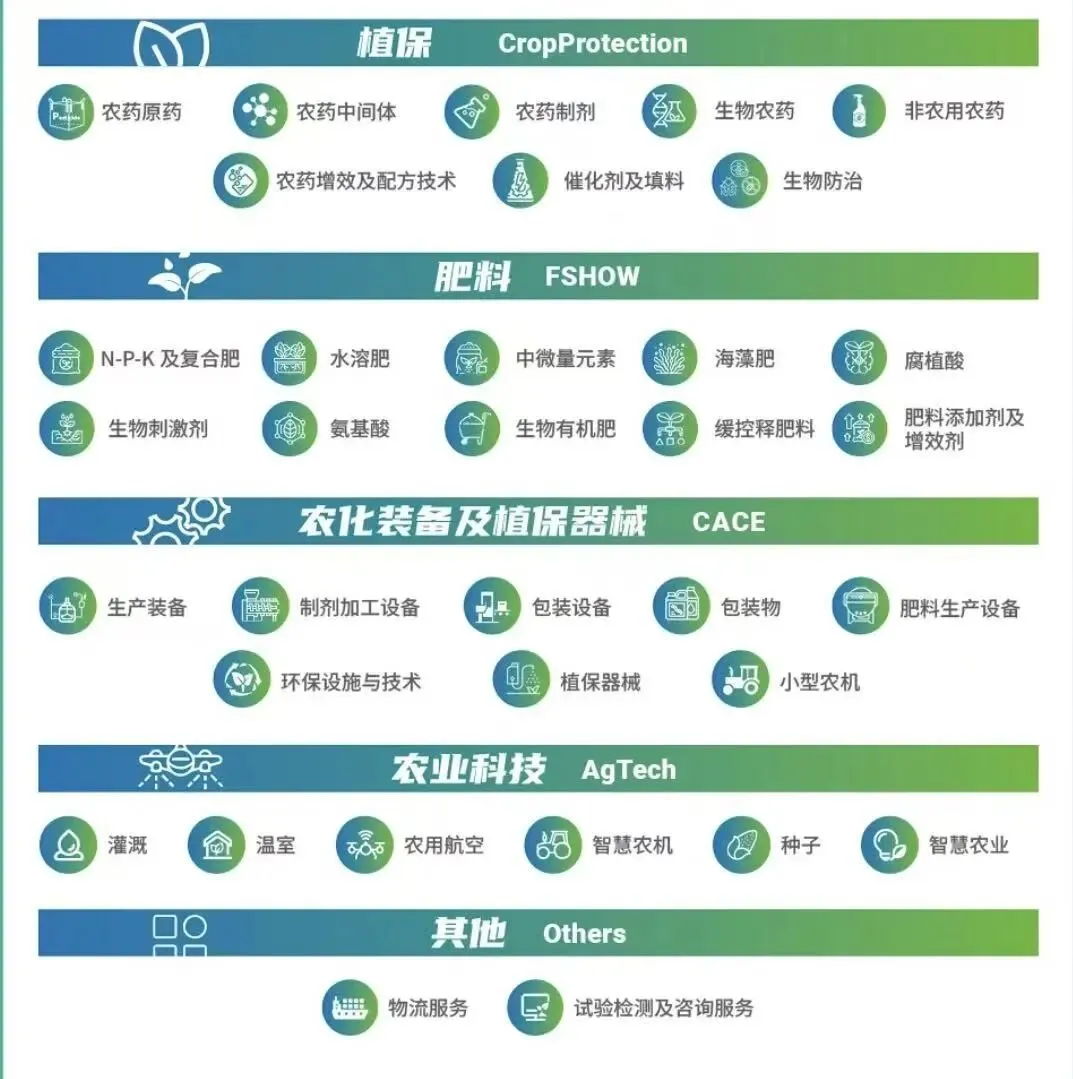 植保 CropProtection

农药原药

农药中间体

农药制剂

生物农药

非农用农药

农药增效及配方技术

催化剂及填料

生物防治

肥料 FSHOW

N-P-K及复合肥

水溶肥

中微量元素

海藻肥

腐植酸

生物刺激剂

氨基酸

生物有机肥

缓控释肥料

肥料添加剂及增效剂

农化装备及植保器械 CACE

生产装备

制剂加工设备

包装设备

包装物

肥料生产设备

环保设施与技术

植保器械

小型农机

农业科技 AgTech

灌溉

温室

农用航空

智慧农机

种子

智慧农业

其他 Others

物流服务

试验检测及咨询服务